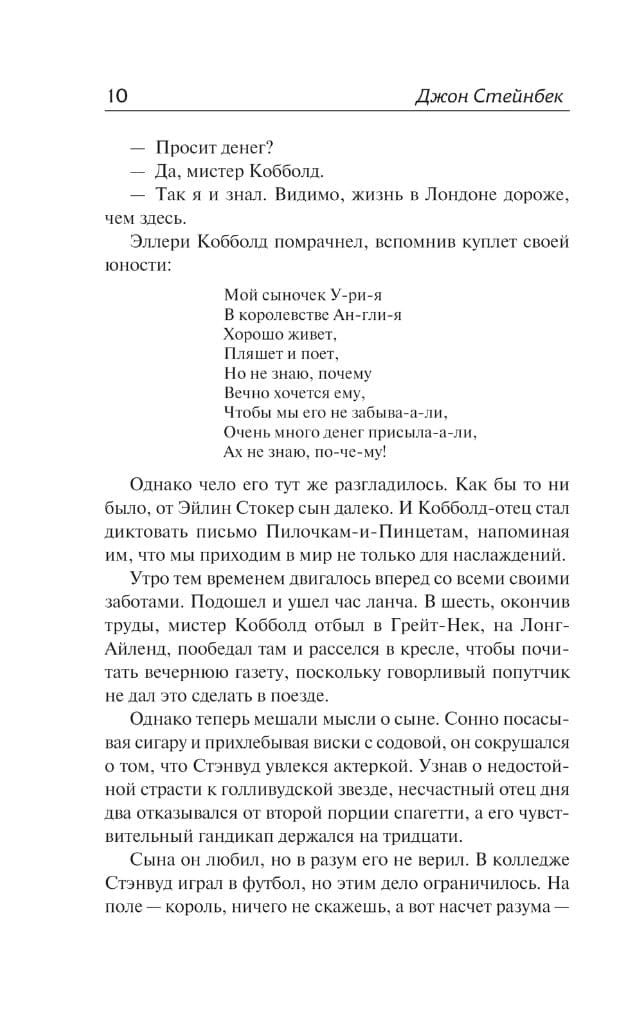 10 Джон Стейнбек

— Просит денег?

— Да, мистер Кобболд.

— Так я и знал. Видимо, жизнь в Лондоне дороже, чем здесь.

Эллери Кобболд помрачнел, вспомнив куплет своей юности:

Мой сыночек У-ри-я
В королевстве Ан-гли-я
Хорошо живет,
Пляшет и поет,
Но не знаю, почему
Вечно хочется ему,
Чтобы мы его не забыва-а-ли,
Очень много денег присыла-а-ли,
Ах не знаю, по-че-му!

Однако чело его тут же разгладилось. Как бы то ни было, от Эйлин Стокер сын далеко. И Кобболд-отец стал диктовать письмо Пилочкам-и-Пинцетам, напоминая им, что мы приходим в мир не только для наслаждений.

Утро тем временем двигалось вперед со всеми своими заботами. Подошел и ушел час ланча. В шесть, окончив труды, мистер Кобболд отбыл в Грейт-Нек, на Лонг-Айленд, пообедал там и расселся в кресле, чтобы почитать вечернюю газету, поскольку говорливый попутчик не дал это сделать в поезде.

Однако теперь мешали мысли о сыне. Сонно посасывая сигару и прихлебывая виски с содовой, он сокрушался о том, что Стэнвуд увлекся актеркой. Узнав о недостойной страсти к голливудской звезде, несчастный отец дня два отказывался от второй порции спагетти, а его чувствительный гандикап держался на тридцати.

Сына он любил, но в разум его не верил. В колледже Стэнвуд играл в футбол, но этим дело ограничилось. На поле — король, ничего не скажешь, а вот насчет разума —